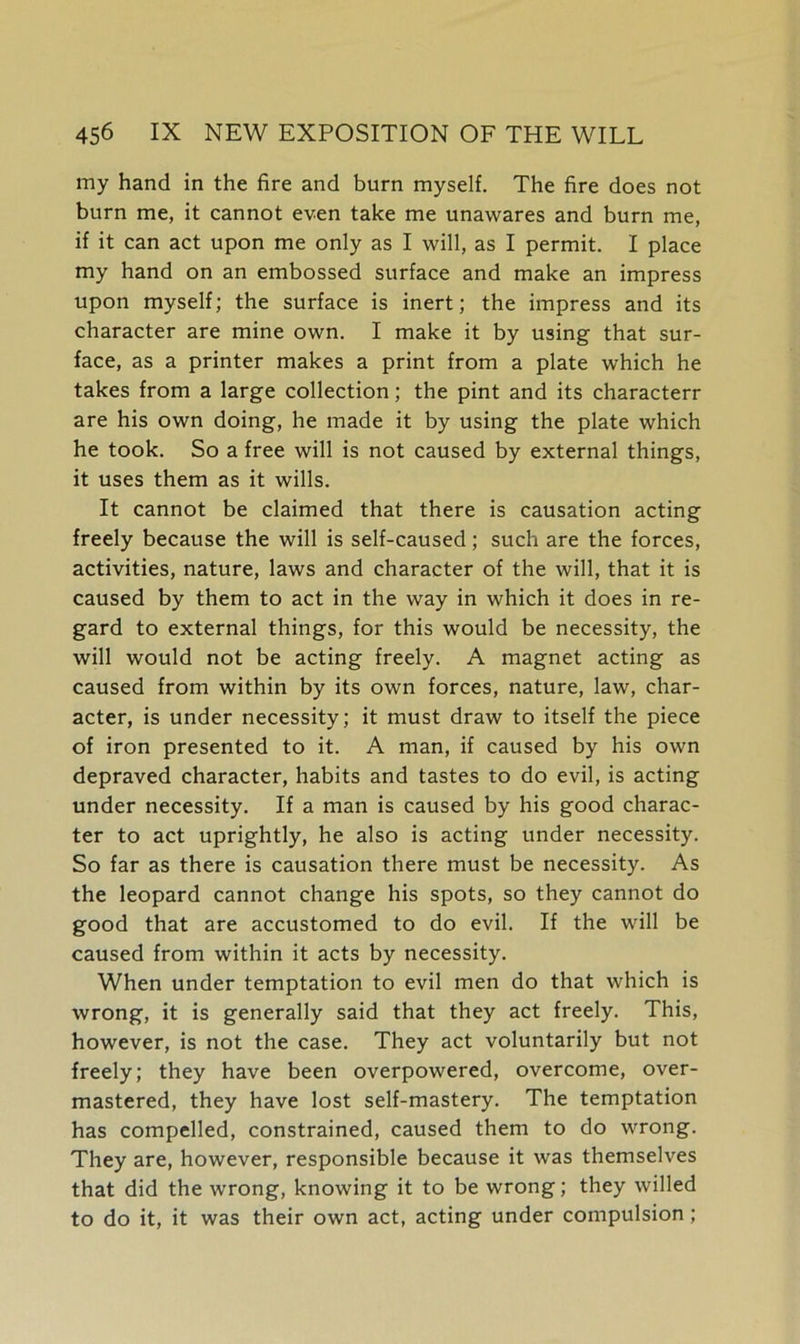 456 IX NEW EXPOSITION OF THE WILL

my hand in the fire and burn myself. The fire does not burn me, it cannot even take me unawares and burn me, if it can act upon me only as I will, as I permit. I place my hand on an embossed surface and make an impress upon myself; the surface is inert; the impress and its character are mine own. I make it by using that surface, as a printer makes a print from a plate which he takes from a large collection; the pint and its characterr are his own doing, he made it by using the plate which he took. So a free will is not caused by external things, it uses them as it wills.

It cannot be claimed that there is causation acting freely because the will is self-caused; such are the forces, activities, nature, laws and character of the will, that it is caused by them to act in the way in which it does in regard to external things, for this would be necessity, the will would not be acting freely. A magnet acting as caused from within by its own forces, nature, law, character, is under necessity; it must draw to itself the piece of iron presented to it. A man, if caused by his own depraved character, habits and tastes to do evil, is acting under necessity. If a man is caused by his good character to act uprightly, he also is acting under necessity. So far as there is causation there must be necessity. As the leopard cannot change his spots, so they cannot do good that are accustomed to do evil. If the will be caused from within it acts by necessity.

When under temptation to evil men do that which is wrong, it is generally said that they act freely. This, however, is not the case. They act voluntarily but not freely; they have been overpowered, overcome, overmastered, they have lost self-mastery. The temptation has compelled, constrained, caused them to do wrong. They are, however, responsible because it was themselves that did the wrong, knowing it to be wrong; they willed to do it, it was their own act, acting under compulsion;